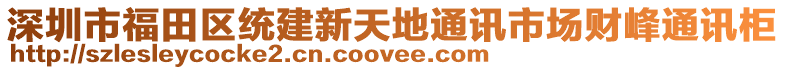 深圳市福田区统建新天地通讯市场财峰通讯柜
http://szlesleycocke2.cn.coovee.com